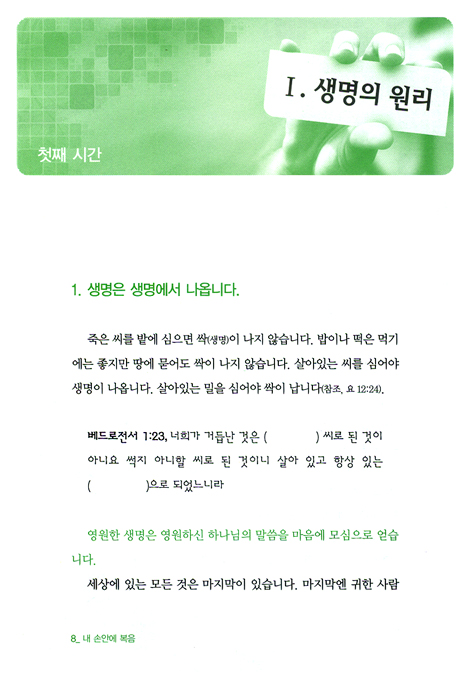 I. 생명의 원리

첫째 시간

1. 생명은 생명에서 나옵니다.

죽은 씨를 밭에 심으면 싹(생명)이 나지 않습니다. 밥이나 떡은 먹기에는 좋지만 땅에 묻어도 싹이 나지 않습니다. 살아있는 씨를 심어야 생명이 나옵니다. 살아있는 밀을 심어야 싹이 납니다(참조, 요 12:24).

베드로전서 1:23, 너희가 거듭난 것은 (　　　) 씨로 된 것이 아니요 썩지 아니할 씨로 된 것이니 살아 있고 항상 있는 (　　　)으로 되었느니라

영원한 생명은 영원하신 하나님의 말씀을 마음에 모심으로 얻습니다.

세상에 있는 모든 것은 마지막이 있습니다. 마지막엔 귀한 사람

8_ 내 손안에 복음